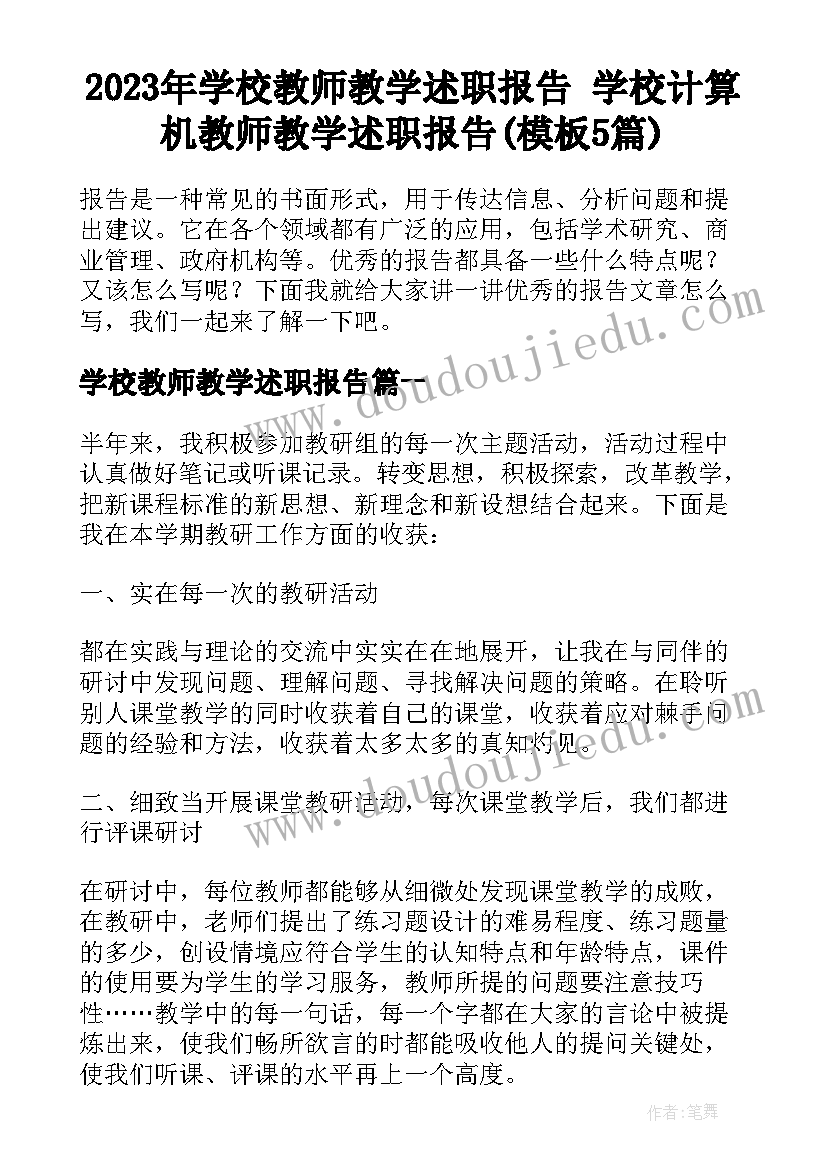 2023年学校教师教学述职报告 学校计算机教师教学述职报告(模板5篇)

报告是一种常见的书面形式，用于传达信息、分析问题和提出建议。它在各个领域都有广泛的应用，包括学术研究、商业管理、政府机构等。优秀的报告都具备一些什么特点呢？又该怎么写呢？下面我就给大家讲一讲优秀的报告文章怎么写，我们一起来了解一下吧。

www.doudoujiedu.com

学校教师教学述职报告篇一

半年来，我积极参加教研组的每一次主题活动，活动过程中认真做好笔记或听课记录。转变思想，积极探索，改革教学，把新课程标准的新思想、新理念和新设想结合起来。下面是我在本学期教研工作方面的收获：

一、实在每一次的教研活动

都在实践与理论的交流中实实在在地展开，让我在与同伴的研讨中发现问题、理解问题、寻找解决问题的策略。在聆听别人课堂教学的同时收获着自己的课堂，收获着应对棘手问题的经验和方法，收获着太多太多的真知灼见。

www.doudoujiedu.com

二、细致当开展课堂教研活动，每次课堂教学后，我们都进行评课研讨

在研讨中，每位教师都能够从细微处发现课堂教学的成败，在教研中，老师们提出了练习题设计的难易程度、练习题量的多少，创设情境应符合学生的认知特点和年龄特点，课件的使用要为学生的学习服务，教师所提的问题要注意技巧性……教学中的每一句话，每一个字都在大家的言论中被提炼出来，使我们畅所欲言的时都能吸收他人的提问关键处，使我们听课、评课的水平再上一个高度。

作者：笔舞